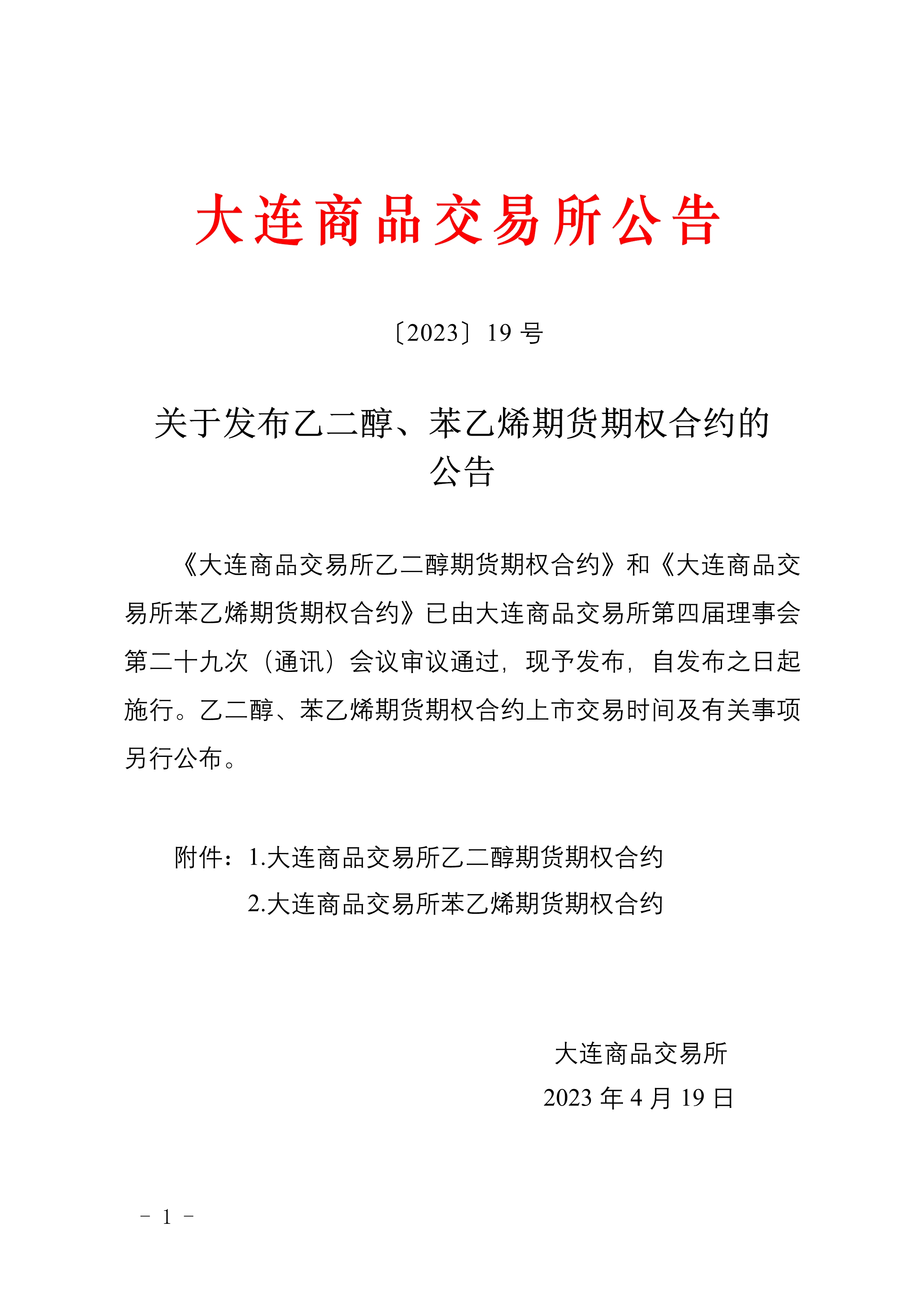 大连商品交易所公告

〔2023〕19 号

关于发布乙二醇、苯乙烯期货期权合约的公告

《大连商品交易所乙二醇期货期权合约》和《大连商品交易所苯乙烯期货期权合约》已由大连商品交易所第四届理事会第二十九次（通讯）会议审议通过，现予发布，自发布之日起施行。乙二醇、苯乙烯期货期权合约上市交易时间及有关事项另行公布。

附件：1.大连商品交易所乙二醇期货期权合约
2.大连商品交易所苯乙烯期货期权合约

大连商品交易所
2023 年 4 月 19 日

－ 1 －